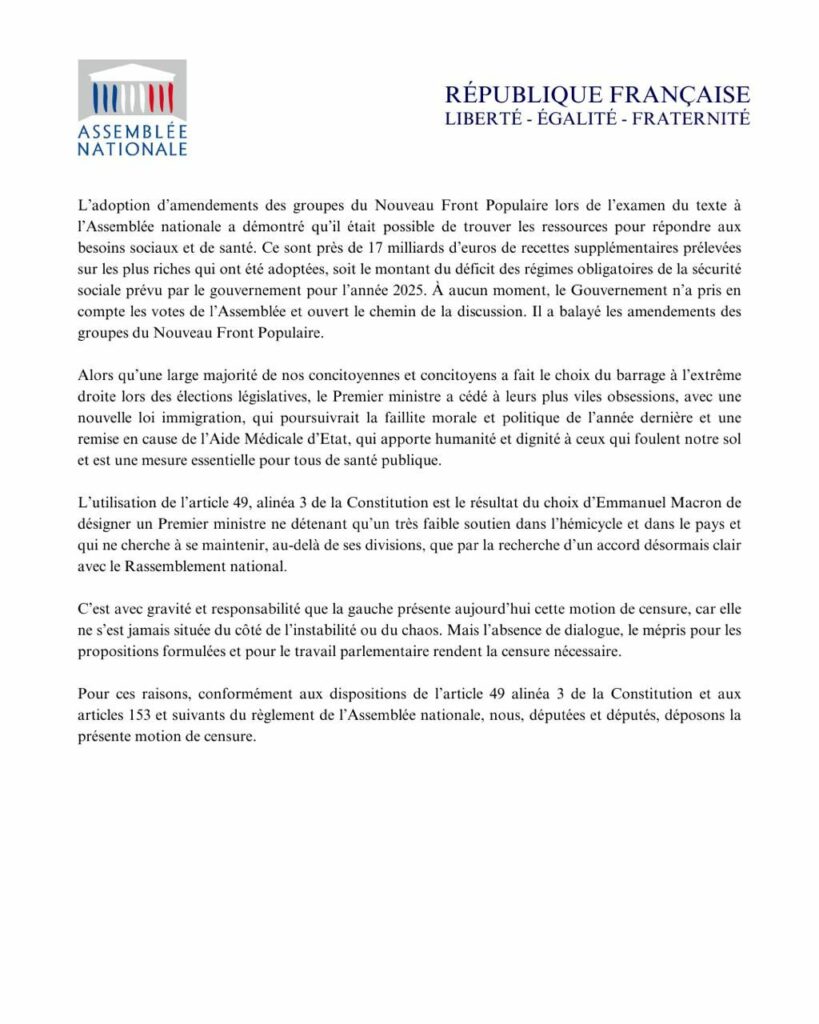 ASSEMBLÉE NATIONALE

RÉPUBLIQUE FRANÇAISE
LIBERTÉ - ÉGALITÉ - FRATERNITÉ

L'adoption d'amendements des groupes du Nouveau Front Populaire lors de l'examen du texte à l'Assemblée nationale a démontré qu'il était possible de trouver les ressources pour répondre aux besoins sociaux et de santé. Ce sont près de 17 milliards d'euros de recettes supplémentaires prélevées sur les plus riches qui ont été adoptées, soit le montant du déficit des régimes obligatoires de la sécurité sociale prévu par le gouvernement pour l'année 2025. À aucun moment, le Gouvernement n'a pris en compte les votes de l'Assemblée et ouvert le chemin de la discussion. Il a balayé les amendements des groupes du Nouveau Front Populaire.

Alors qu'une large majorité de nos concitoyennes et concitoyens a fait le choix du barrage à l'extrême droite lors des élections législatives, le Premier ministre a cédé à leurs plus viles obsessions, avec une nouvelle loi immigration, qui poursuivrait la faillite morale et politique de l'année dernière et une remise en cause de l'Aide Médicale d'Etat, qui apporte humanité et dignité à ceux qui foulent notre sol et est une mesure essentielle pour tous de santé publique.

L'utilisation de l'article 49, alinéa 3 de la Constitution est le résultat du choix d'Emmanuel Macron de désigner un Premier ministre ne détenant qu'un très faible soutien dans l'hémicycle et dans le pays et qui ne cherche à se maintenir, au-delà de ses divisions, que par la recherche d'un accord désormais clair avec le Rassemblement national.

C'est avec gravité et responsabilité que la gauche présente aujourd'hui cette motion de censure, car elle ne s'est jamais située du côté de l'instabilité ou du chaos. Mais l'absence de dialogue, le mépris pour les propositions formulées et pour le travail parlementaire rendent la censure nécessaire.

Pour ces raisons, conformément aux dispositions de l'article 49 alinéa 3 de la Constitution et aux articles 153 et suivants du règlement de l'Assemblée nationale, nous, députées et députés, déposons la présente motion de censure.